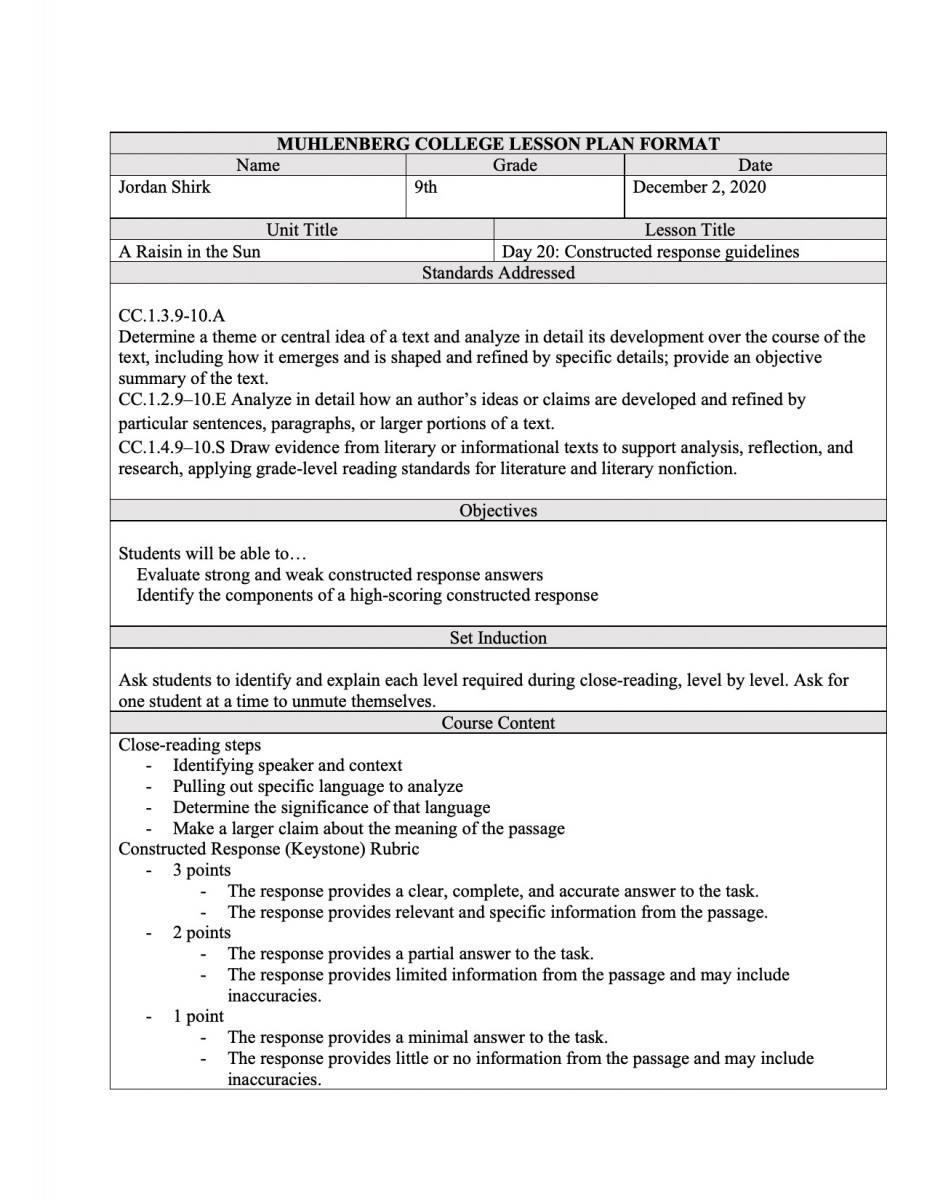 MUHLENBERG COLLEGE LESSON PLAN FORMAT

| Name | Grade | Date |
|---|---|---|
| Jordan Shirk | 9th | December 2, 2020 |

| Unit Title | Lesson Title |
|---|---|
| A Raisin in the Sun | Day 20: Constructed response guidelines |

Standards Addressed

CC.1.3.9-10.A
Determine a theme or central idea of a text and analyze in detail its development over the course of the text, including how it emerges and is shaped and refined by specific details; provide an objective summary of the text.
CC.1.2.9–10.E Analyze in detail how an author's ideas or claims are developed and refined by particular sentences, paragraphs, or larger portions of a text.
CC.1.4.9–10.S Draw evidence from literary or informational texts to support analysis, reflection, and research, applying grade-level reading standards for literature and literary nonfiction.

Objectives

Students will be able to…
Evaluate strong and weak constructed response answers
Identify the components of a high-scoring constructed response

Set Induction

Ask students to identify and explain each level required during close-reading, level by level. Ask for one student at a time to unmute themselves.

Course Content

Close-reading steps
- Identifying speaker and context
- Pulling out specific language to analyze
- Determine the significance of that language
- Make a larger claim about the meaning of the passage
Constructed Response (Keystone) Rubric
- 3 points
 - The response provides a clear, complete, and accurate answer to the task.
 - The response provides relevant and specific information from the passage.
- 2 points
 - The response provides a partial answer to the task.
 - The response provides limited information from the passage and may include inaccuracies.
- 1 point
 - The response provides a minimal answer to the task.
 - The response provides little or no information from the passage and may include inaccuracies.